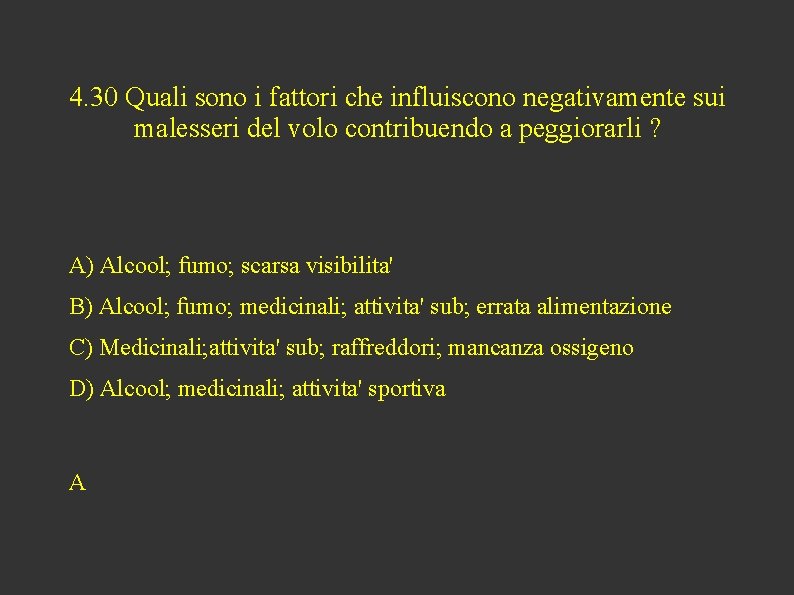 4.30 Quali sono i fattori che influiscono negativamente sui malesseri del volo contribuendo a peggiorarli ?

A) Alcool; fumo; scarsa visibilita'

B) Alcool; fumo; medicinali; attivita' sub; errata alimentazione

C) Medicinali;attivita' sub; raffreddori; mancanza ossigeno

D) Alcool; medicinali; attivita' sportiva

A